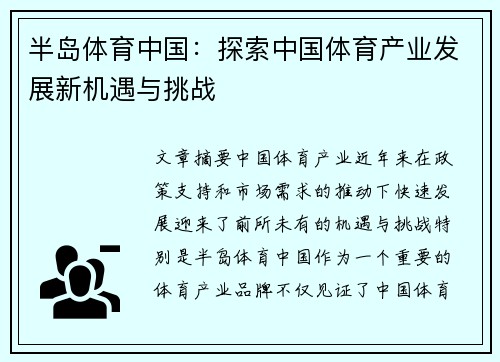 半岛体育中国：探索中国体育产业发展新机遇与挑战

文章摘要中国体育产业近年来在政策支持和市场需求的推动下快速发展迎来了前所未有的机遇与挑战特别是半岛体育中国作为一个重要的体育产业品牌不仅见证了中国体育